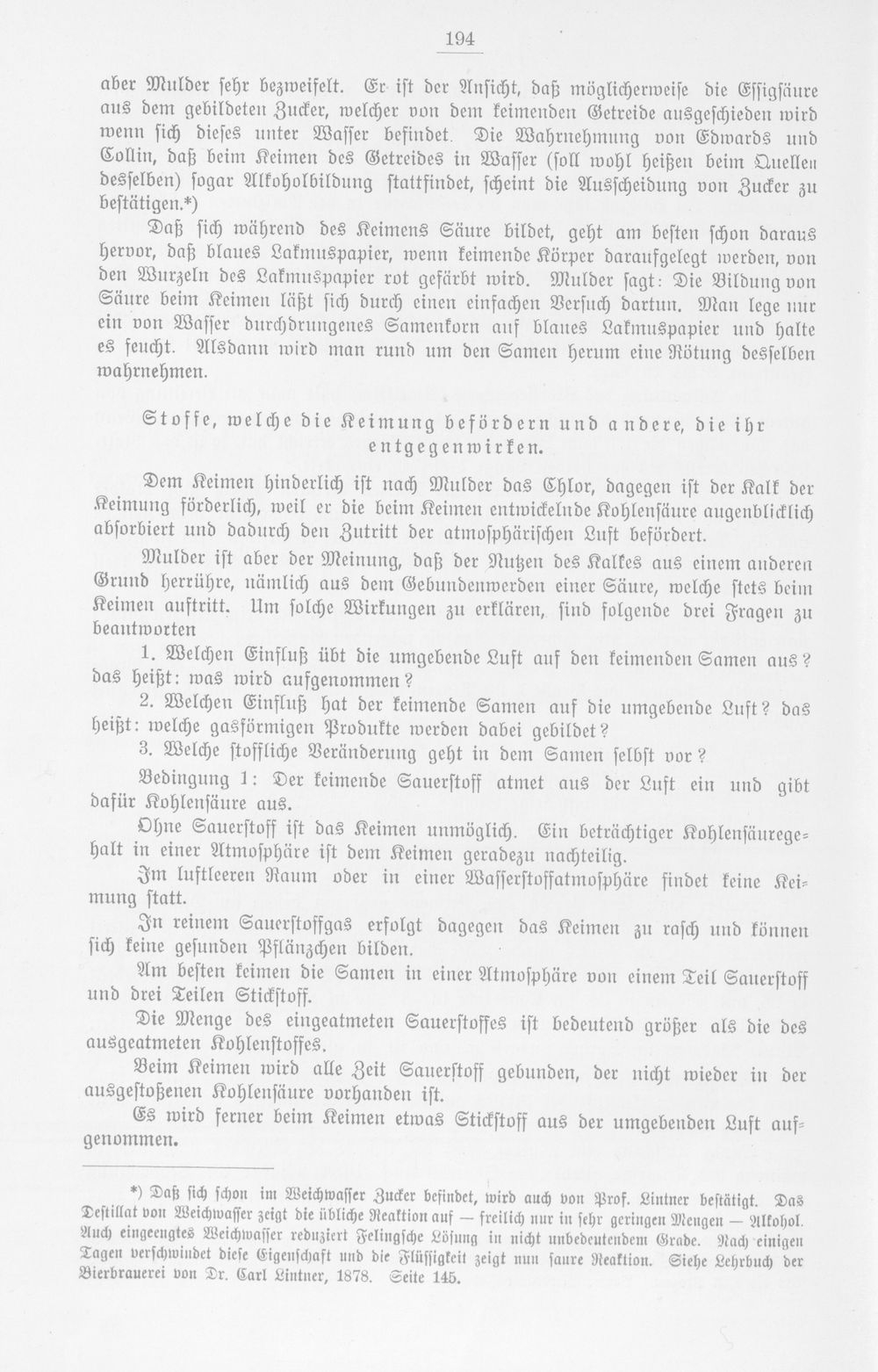 194

aber Mulder sehr bezweifelt. Er ist der Ansicht, daß möglicherweise die Essigsäure aus dem gebildeten Zucker, welcher von dem keimenden Getreide ausgeschieden wird wenn sich dieses unter Wasser befindet. Die Wahrnehmung von Edwards und Collin, daß beim Keimen des Getreides in Wasser (soll wohl heißen beim Quellen desselben) sogar Alkoholbildung stattfindet, scheint die Ausscheidung von Zucker zu bestätigen.*)

Daß sich während des Keimens Säure bildet, geht am besten schon daraus hervor, daß blaues Lakmuspapier, wenn keimende Körper daraufgelegt werden, von den Wurzeln des Lakmuspapier rot gefärbt wird. Mulder sagt: Die Bildung von Säure beim Keimen läßt sich durch einen einfachen Versuch dartun. Man lege nur ein von Wasser durchdrungenes Samenkorn auf blaues Lakmuspapier und halte es feucht. Alsdann wird man rund um den Samen herum eine Rötung desselben wahrnehmen.

Stoffe, welche die Keimung befördern und andere, die ihr entgegenwirken.

Dem Keimen hinderlich ist nach Mulder das Chlor, dagegen ist der Kalk der Keimung förderlich, weil er die beim Keimen entwickelnde Kohlensäure augenblicklich absorbiert und dadurch den Zutritt der atmosphärischen Luft befördert.

Mulder ist aber der Meinung, daß der Nutzen des Kalkes aus einem anderen Grund herrühre, nämlich aus dem Gebundenwerden einer Säure, welche stets beim Keimen auftritt. Um solche Wirkungen zu erklären, sind folgende drei Fragen zu beantworten

1. Welchen Einfluß übt die umgebende Luft auf den keimenden Samen aus? das heißt: was wird aufgenommen?

2. Welchen Einfluß hat der keimende Samen auf die umgebende Luft? das heißt: welche gasförmigen Produkte werden dabei gebildet?

3. Welche stoffliche Veränderung geht in dem Samen selbst vor?

Bedingung 1: Der keimende Sauerstoff atmet aus der Luft ein und gibt dafür Kohlensäure aus.

Ohne Sauerstoff ist das Keimen unmöglich. Ein beträchtiger Kohlensäuregehalt in einer Atmosphäre ist dem Keimen geradezu nachteilig.

Im luftleeren Raum oder in einer Wasserstoffatmosphäre findet keine Keimung statt.

In reinem Sauerstoffgas erfolgt dagegen das Keimen zu rasch und können sich keine gesunden Pflänzchen bilden.

Am besten keimen die Samen in einer Atmosphäre von einem Teil Sauerstoff und drei Teilen Stickstoff.

Die Menge des eingeatmeten Sauerstoffes ist bedeutend größer als die des ausgeatmeten Kohlenstoffes.

Beim Keimen wird alle Zeit Sauerstoff gebunden, der nicht wieder in der ausgestoßenen Kohlensäure vorhanden ist.

Es wird ferner beim Keimen etwas Stickstoff aus der umgebenden Luft aufgenommen.

*) Daß sich schon im Weichwasser Zucker befindet, wird auch von Prof. Lintner bestätigt. Das Destillat von Weichwasser zeigt die übliche Reaktion auf — freilich nur in sehr geringen Mengen — Alkohol. Auch eingeengtes Weichwasser reduziert Felingsche Lösung in nicht unbedeutendem Grade. Nach einigen Tagen verschwindet diese Eigenschaft und die Flüssigkeit zeigt nun saure Reaktion. Siehe Lehrbuch der Bierbrauerei von Dr. Carl Lintner, 1878. Seite 145.